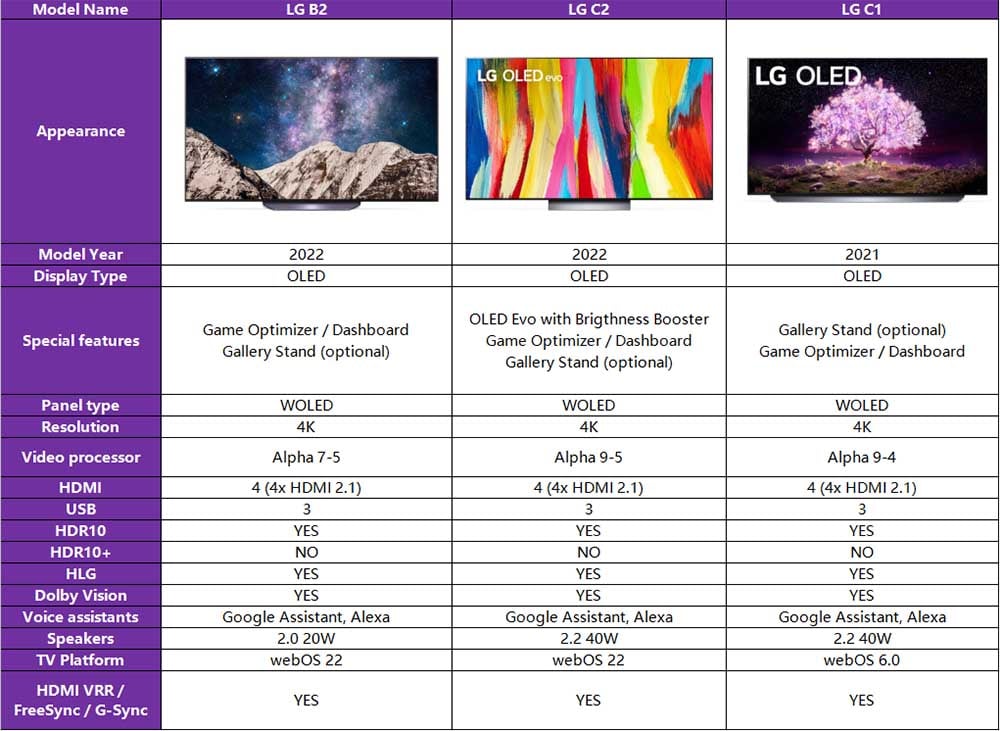 | Model Name | LG B2 | LG C2 | LG C1 |
|---|---|---|---|
| Appearance | | LG OLED evo | LG OLED |
| Model Year | 2022 | 2022 | 2021 |
| Display Type | OLED | OLED | OLED |
| Special features | Game Optimizer / Dashboard Gallery Stand (optional) | OLED Evo with Brigthness Booster Game Optimizer / Dashboard Gallery Stand (optional) | Gallery Stand (optional) Game Optimizer / Dashboard |
| Panel type | WOLED | WOLED | WOLED |
| Resolution | 4K | 4K | 4K |
| Video processor | Alpha 7-5 | Alpha 9-5 | Alpha 9-4 |
| HDMI | 4 (4x HDMI 2.1) | 4 (4x HDMI 2.1) | 4 (4x HDMI 2.1) |
| USB | 3 | 3 | 3 |
| HDR10 | YES | YES | YES |
| HDR10+ | NO | NO | NO |
| HLG | YES | YES | YES |
| Dolby Vision | YES | YES | YES |
| Voice assistants | Google Assistant, Alexa | Google Assistant, Alexa | Google Assistant, Alexa |
| Speakers | 2.0 20W | 2.2 40W | 2.2 40W |
| TV Platform | webOS 22 | webOS 22 | webOS 6.0 |
| HDMI VRR / FreeSync / G-Sync | YES | YES | YES |